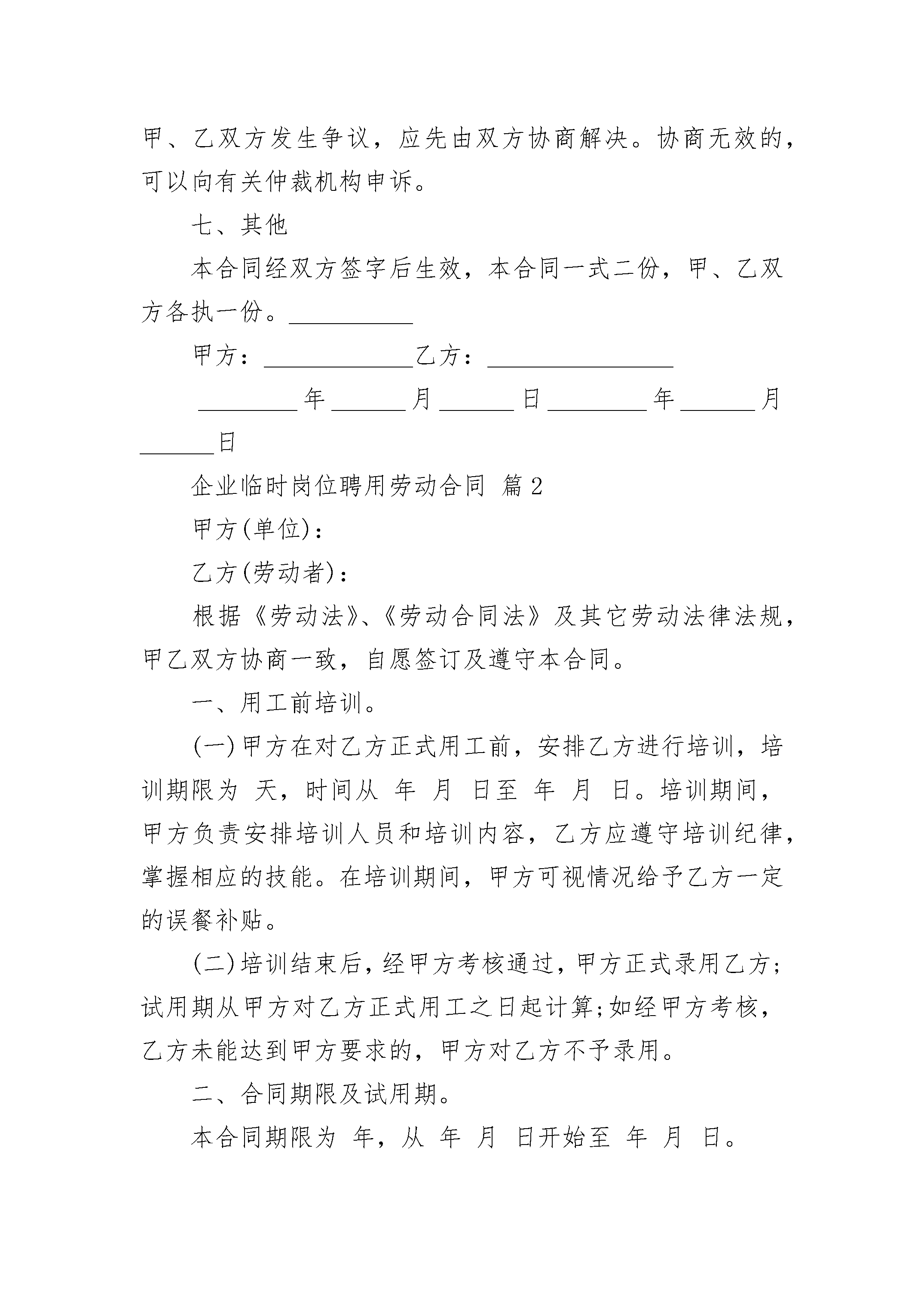 甲、乙双方发生争议，应先由双方协商解决。协商无效的，可以向有关仲裁机构申诉。

七、其他

本合同经双方签字后生效，本合同一式二份，甲、乙双方各执一份。__________

甲方：____________乙方：_______________

________年______月______日________年______月______日

企业临时岗位聘用劳动合同 篇2

甲方(单位)：

乙方(劳动者)：

根据《劳动法》、《劳动合同法》及其它劳动法律法规，甲乙双方协商一致，自愿签订及遵守本合同。

一、用工前培训。

(一)甲方在对乙方正式用工前，安排乙方进行培训，培训期限为 天，时间从 年 月 日至 年 月 日。培训期间，甲方负责安排培训人员和培训内容，乙方应遵守培训纪律，掌握相应的技能。在培训期间，甲方可视情况给予乙方一定的误餐补贴。

(二)培训结束后，经甲方考核通过，甲方正式录用乙方；试用期从甲方对乙方正式用工之日起计算;如经甲方考核，乙方未能达到甲方要求的，甲方对乙方不予录用。

二、合同期限及试用期。

本合同期限为 年，从 年 月 日开始至 年 月 日。